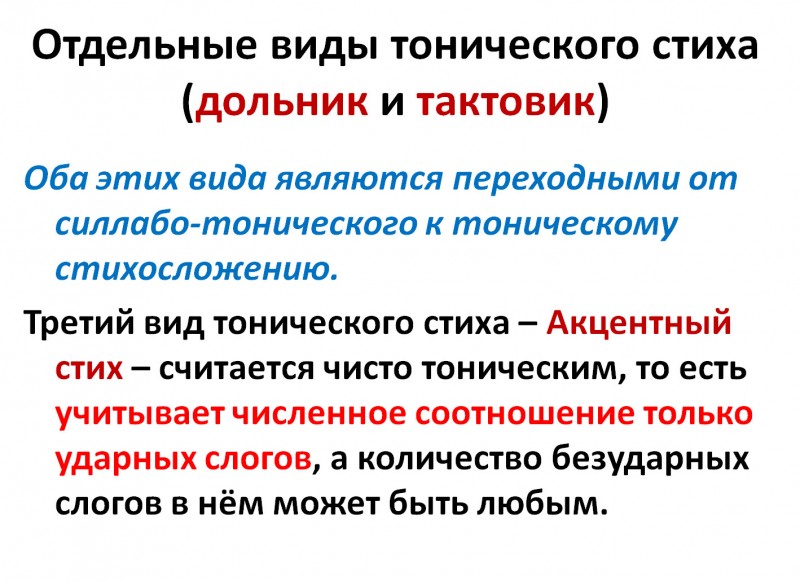 Отдельные виды тонического стиха (дольник и тактовик)

Оба этих вида являются переходными от силлабо-тонического к тоническому стихосложению.

Третий вид тонического стиха – Акцентный стих – считается чисто тоническим, то есть учитывает численное соотношение только ударных слогов, а количество безударных слогов в нём может быть любым.